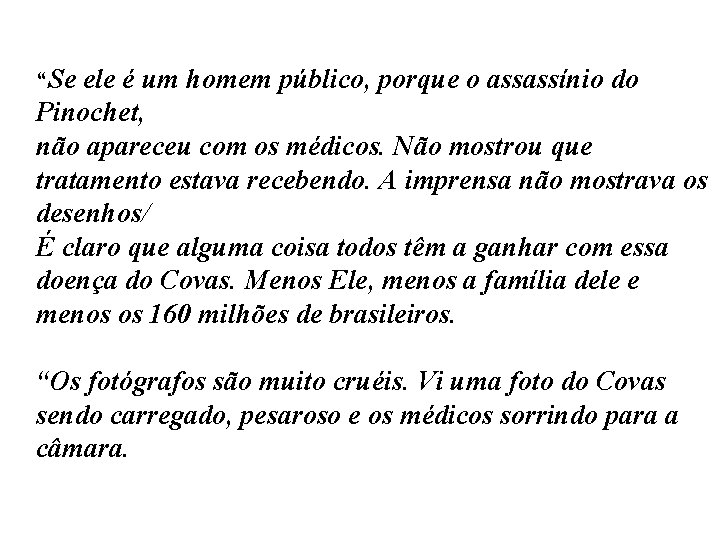 “Se ele é um homem público, porque o assassínio do Pinochet,
não apareceu com os médicos. Não mostrou que tratamento estava recebendo. A imprensa não mostrava os desenhos/
É claro que alguma coisa todos têm a ganhar com essa doença do Covas. Menos Ele, menos a família dele e menos os 160 milhões de brasileiros.

“Os fotógrafos são muito cruéis. Vi uma foto do Covas sendo carregado, pesaroso e os médicos sorrindo para a câmara.